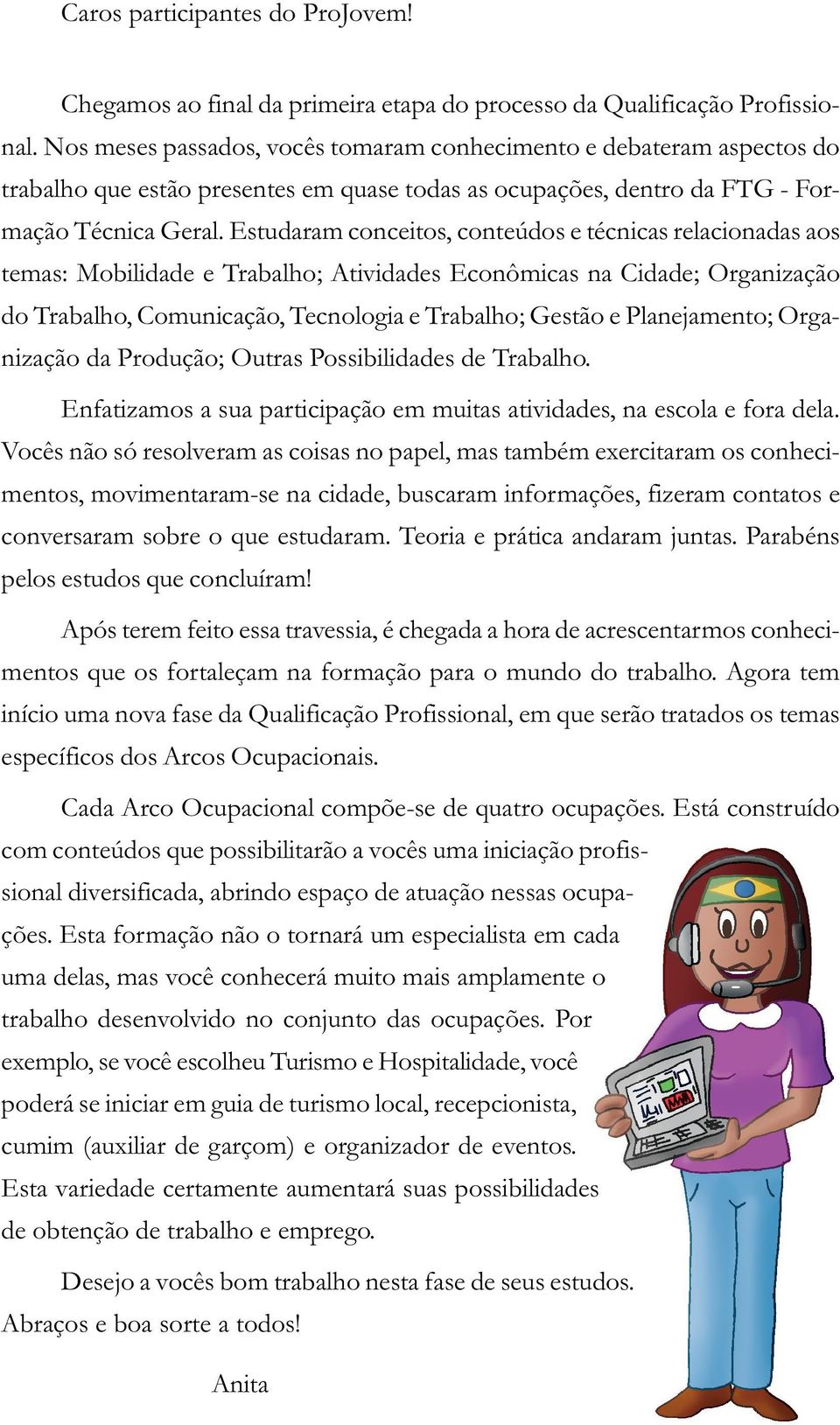 Caros participantes do ProJovem!

Chegamos ao final da primeira etapa do processo da Qualificação Profissional. Nos meses passados, vocês tomaram conhecimento e debateram aspectos do trabalho que estão presentes em quase todas as ocupações, dentro da FTG - Formação Técnica Geral. Estudaram conceitos, conteúdos e técnicas relacionadas aos temas: Mobilidade e Trabalho; Atividades Econômicas na Cidade; Organização do Trabalho, Comunicação, Tecnologia e Trabalho; Gestão e Planejamento; Organização da Produção; Outras Possibilidades de Trabalho.

Enfatizamos a sua participação em muitas atividades, na escola e fora dela. Vocês não só resolveram as coisas no papel, mas também exercitaram os conhecimentos, movimentaram-se na cidade, buscaram informações, fizeram contatos e conversaram sobre o que estudaram. Teoria e prática andaram juntas. Parabéns pelos estudos que concluíram!

Após terem feito essa travessia, é chegada a hora de acrescentarmos conhecimentos que os fortaleçam na formação para o mundo do trabalho. Agora tem início uma nova fase da Qualificação Profissional, em que serão tratados os temas específicos dos Arcos Ocupacionais.

Cada Arco Ocupacional compõe-se de quatro ocupações. Está construído com conteúdos que possibilitarão a vocês uma iniciação profissional diversificada, abrindo espaço de atuação nessas ocupações. Esta formação não o tornará um especialista em cada uma delas, mas você conhecerá muito mais amplamente o trabalho desenvolvido no conjunto das ocupações. Por exemplo, se você escolheu Turismo e Hospitalidade, você poderá se iniciar em guia de turismo local, recepcionista, cumim (auxiliar de garçom) e organizador de eventos. Esta variedade certamente aumentará suas possibilidades de obtenção de trabalho e emprego.

Desejo a vocês bom trabalho nesta fase de seus estudos. Abraços e boa sorte a todos!

Anita